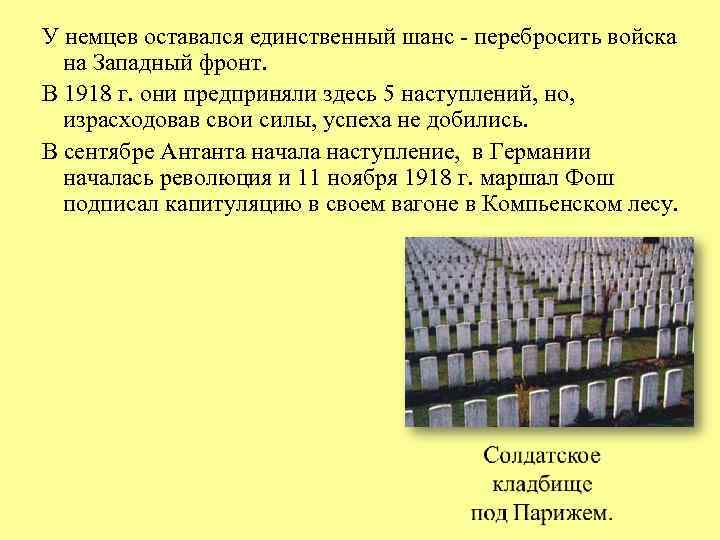 У немцев оставался единственный шанс - перебросить войска на Западный фронт.

В 1918 г. они предприняли здесь 5 наступлений, но, израсходовав свои силы, успеха не добились.

В сентябре Антанта начала наступление, в Германии началась революция и 11 ноября 1918 г. маршал Фош подписал капитуляцию в своем вагоне в Компьенском лесу.

Солдатское кладбище под Парижем.